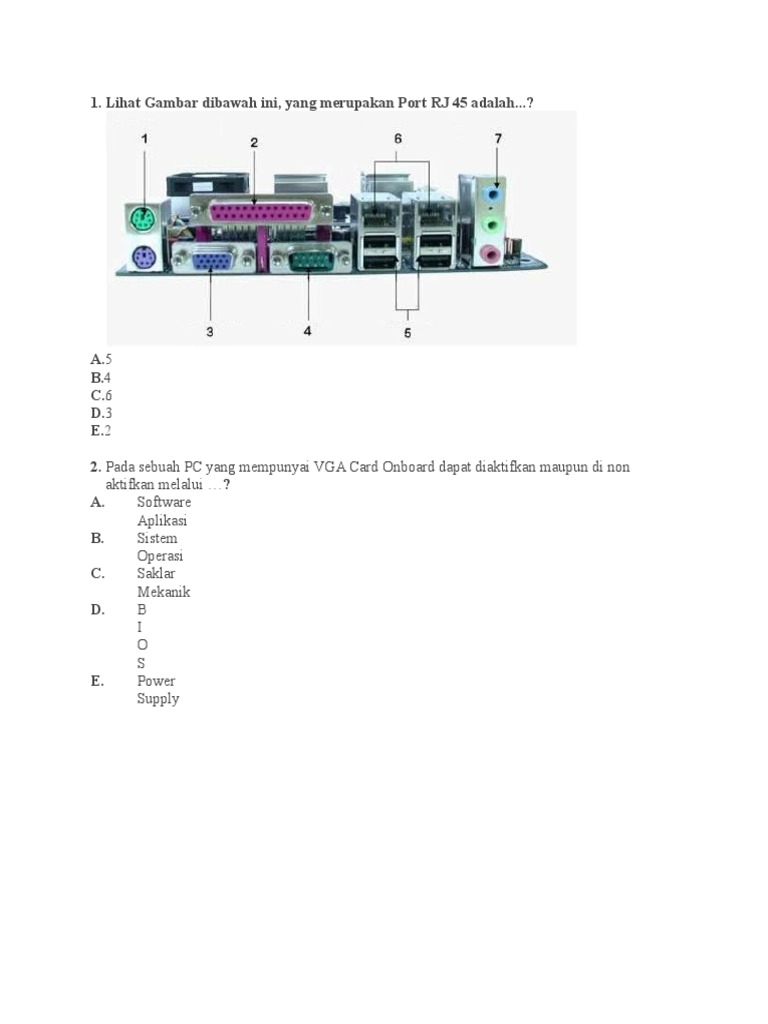 1. Lihat Gambar dibawah ini, yang merupakan Port RJ 45 adalah...?

1
2
6
7
3
4
5

A.5
B.4
C.6
D.3
E.2

2. Pada sebuah PC yang mempunyai VGA Card Onboard dapat diaktifkan maupun di non aktifkan melalui …?
A. Software Aplikasi
B. Sistem Operasi
C. Saklar Mekanik
D. B I O S
E. Power Supply